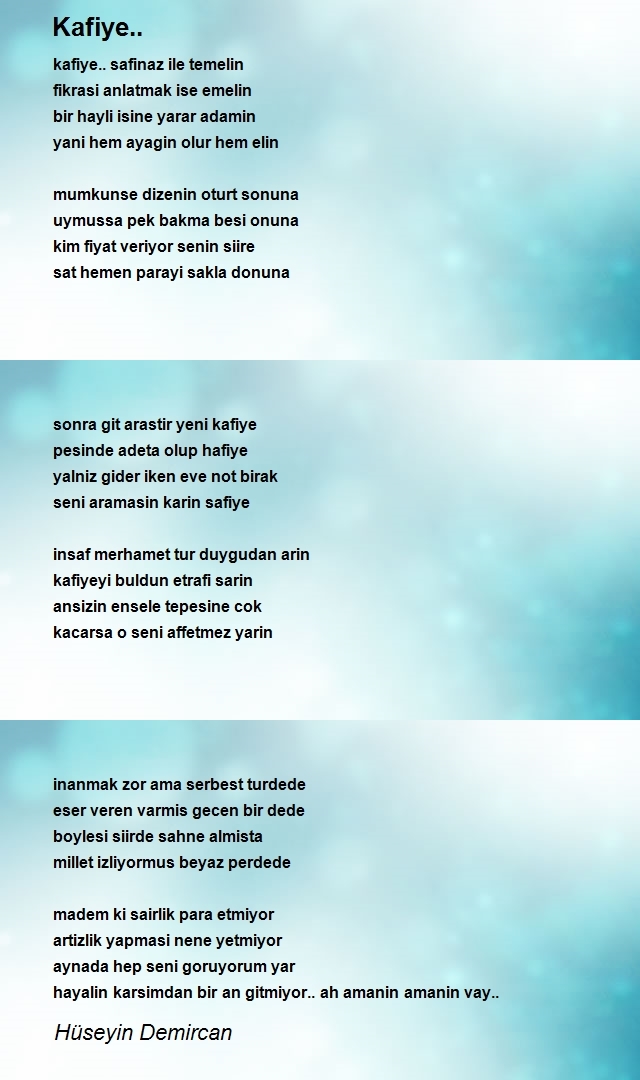 Kafiye..

kafiye.. safinaz ile temelin
fikrasi anlatmak ise emelin
bir hayli isine yarar adamin
yani hem ayagin olur hem elin

mumkunse dizenin oturt sonuna
uymussa pek bakma besi onuna
kim fiyat veriyor senin siire
sat hemen parayi sakla donuna

sonra git arastir yeni kafiye
pesinde adeta olup hafiye
yalniz gider iken eve not birak
seni aramasin karin safiye

insaf merhamet tur duygudan arin
kafiyeyi buldun etrafi sarin
ansizin ensele tepesine cok
kacarsa o seni affetmez yarin

inanmak zor ama serbest turdede
eser veren varmis gecen bir dede
boylesi siirde sahne almista
millet izliyormus beyaz perdede

madem ki sairlik para etmiyor
artizlik yapmasi nene yetmiyor
aynada hep seni goruyorum yar
hayalin karsimdan bir an gitmiyor.. ah amanin amanin vay..

Hüseyin Demircan